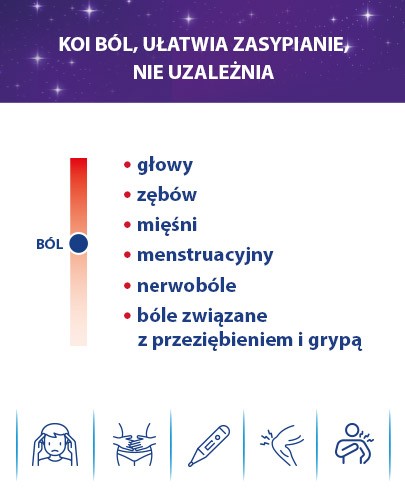 KOI BÓL, UŁATWIA ZASYPIANIE, NIE UZALEŻNIA

BÓL

• głowy
• zębów
• mięśni
• menstruacyjny
• nerwobóle
• bóle związane z przeziębieniem i grypą